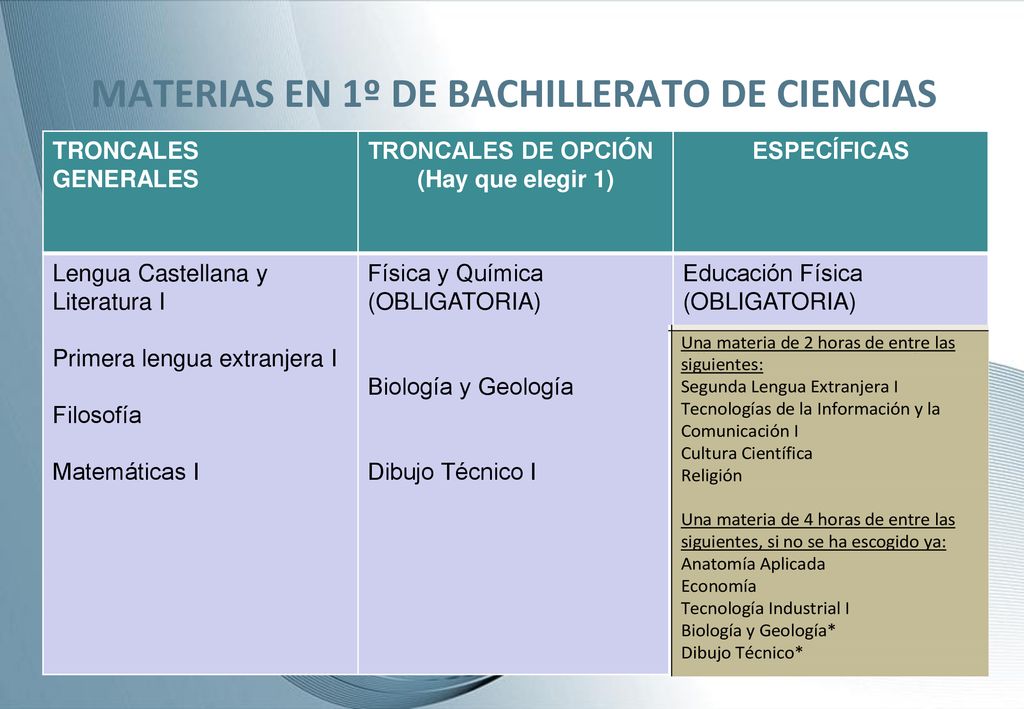 MATERIAS EN 1º DE BACHILLERATO DE CIENCIAS

| TRONCALES GENERALES | TRONCALES DE OPCIÓN (Hay que elegir 1) | ESPECÍFICAS |
|---|---|---|
| Lengua Castellana y Literatura I<br><br>Primera lengua extranjera I<br><br>Filosofía<br><br>Matemáticas I | Física y Química (OBLIGATORIA)<br><br>Biología y Geología<br><br>Dibujo Técnico I | Educación Física (OBLIGATORIA)<br><br>Una materia de 2 horas de entre las siguientes:<br>Segunda Lengua Extranjera I<br>Tecnologías de la Información y la Comunicación I<br>Cultura Científica<br>Religión<br><br>Una materia de 4 horas de entre las siguientes, si no se ha escogido ya:<br>Anatomía Aplicada<br>Economía<br>Tecnología Industrial I<br>Biología y Geología*<br>Dibujo Técnico* |